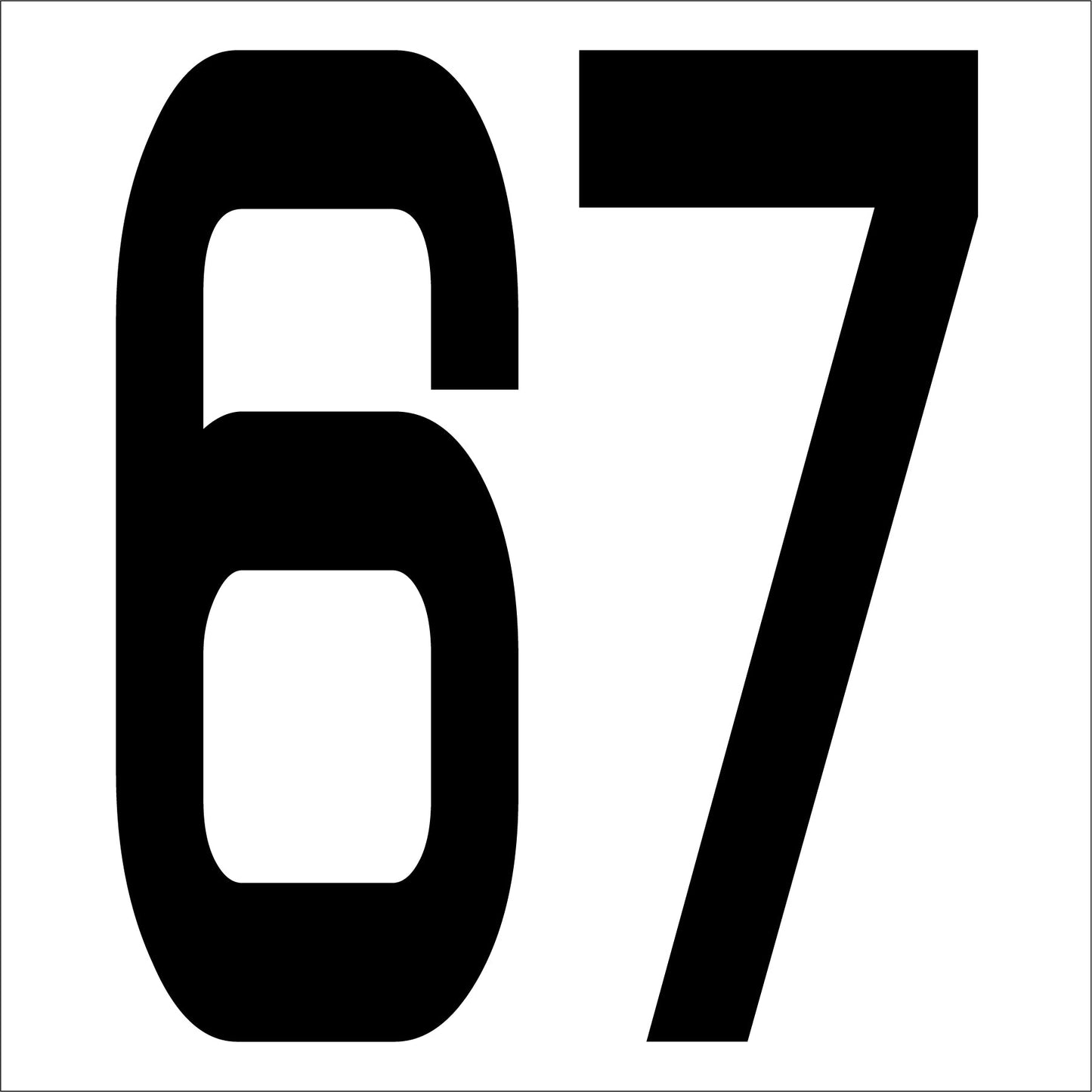 67